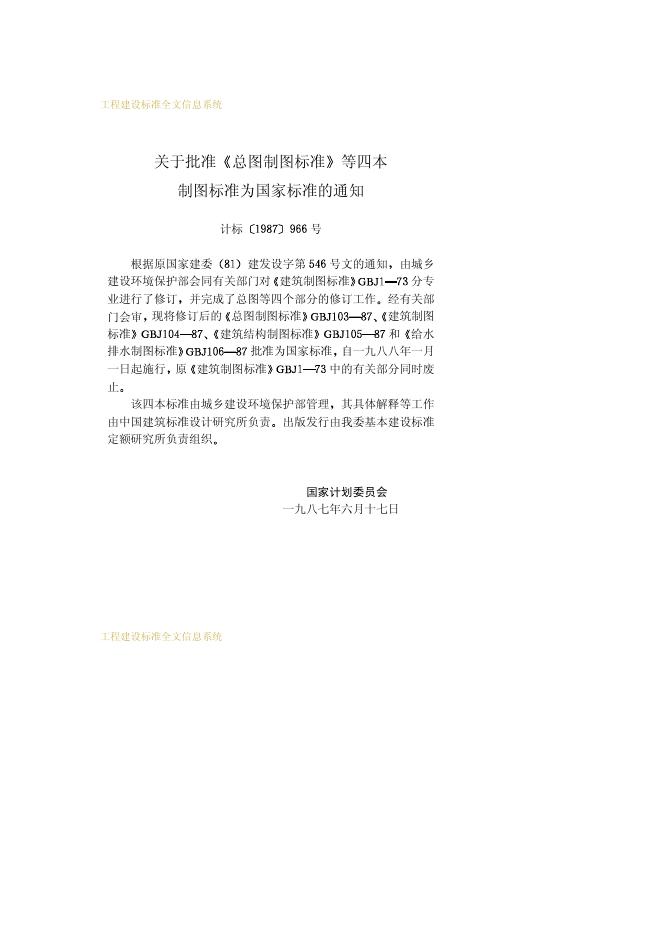 工程建设标准全文信息系统

关于批准《总图制图标准》等四本制图标准为国家标准的通知

计标〔1987〕966号

根据原国家建委（81）建发设字第546号文的通知，由城乡建设环境保护部会同有关部门对《建筑制图标准》GBJ1—73分专业进行了修订，并完成了总图等四个部分的修订工作。经有关部门会审，现将修订后的《总图制图标准》GBJ103—87、《建筑制图标准》GBJ104—87、《建筑结构制图标准》GBJ105—87和《给水排水制图标准》GBJ106—87批准为国家标准，自一九八八年一月一日起施行，原《建筑制图标准》GBJ1—73中的有关部分同时废止。

该四本标准由城乡建设环境保护部管理，其具体解释等工作由中国建筑标准设计研究所负责。出版发行由我委基本建设标准定额研究所负责组织。

国家计划委员会
一九八七年六月十七日

工程建设标准全文信息系统